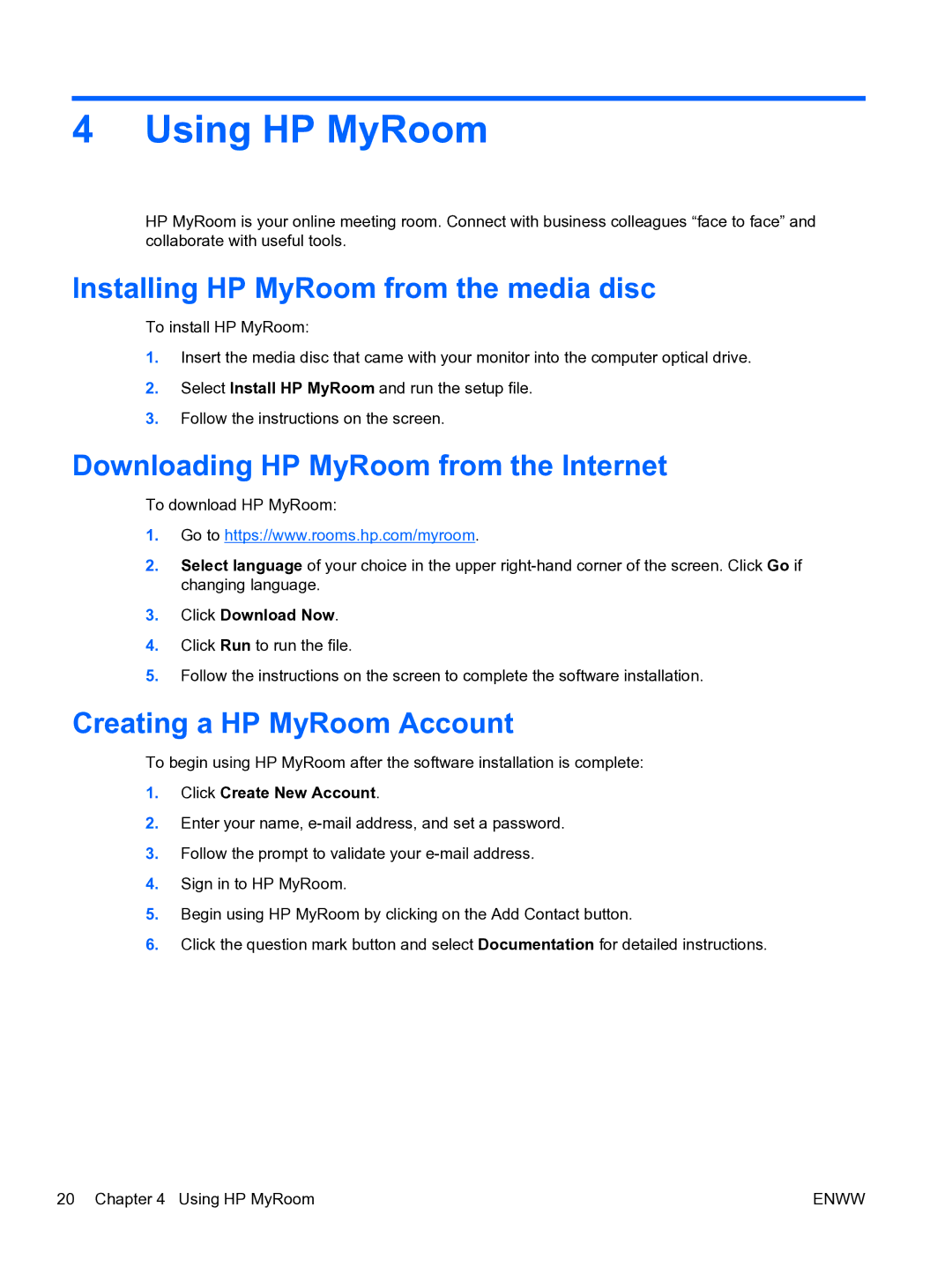 4 Using HP MyRoom

HP MyRoom is your online meeting room. Connect with business colleagues “face to face” and collaborate with useful tools.

Installing HP MyRoom from the media disc

To install HP MyRoom:

1. Insert the media disc that came with your monitor into the computer optical drive.

2. Select Install HP MyRoom and run the setup file.

3. Follow the instructions on the screen.

Downloading HP MyRoom from the Internet

To download HP MyRoom:

1. Go to https://www.rooms.hp.com/myroom.

2. Select language of your choice in the upper right-hand corner of the screen. Click Go if changing language.

3. Click Download Now.

4. Click Run to run the file.

5. Follow the instructions on the screen to complete the software installation.

Creating a HP MyRoom Account

To begin using HP MyRoom after the software installation is complete:

1. Click Create New Account.

2. Enter your name, e-mail address, and set a password.

3. Follow the prompt to validate your e-mail address.

4. Sign in to HP MyRoom.

5. Begin using HP MyRoom by clicking on the Add Contact button.

6. Click the question mark button and select Documentation for detailed instructions.

20 Chapter 4 Using HP MyRoom ENWW